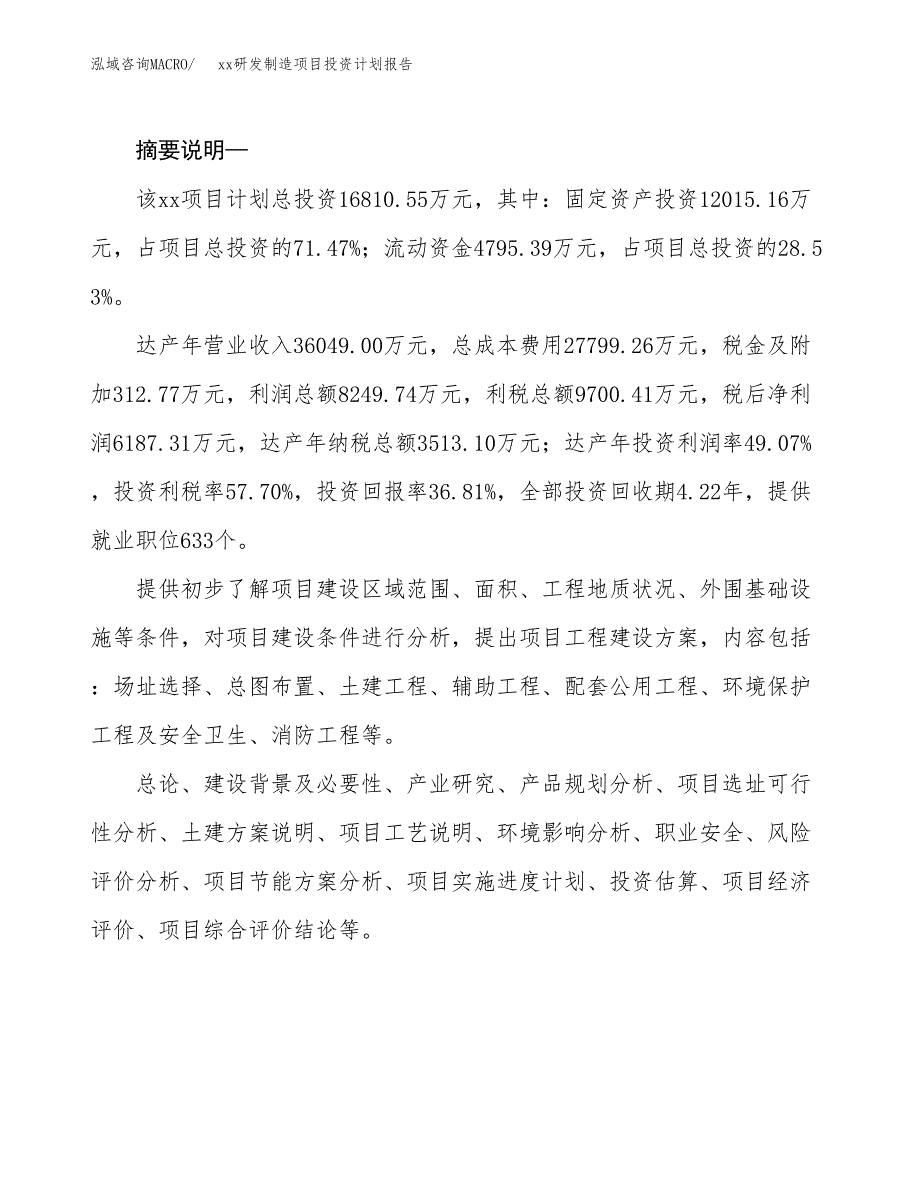 泓域咨询MACRO/ xx研发制造项目投资计划报告

摘要说明—

该xx项目计划总投资16810.55万元，其中：固定资产投资12015.16万元，占项目总投资的71.47%；流动资金4795.39万元，占项目总投资的28.53%。

达产年营业收入36049.00万元，总成本费用27799.26万元，税金及附加312.77万元，利润总额8249.74万元，利税总额9700.41万元，税后净利润6187.31万元，达产年纳税总额3513.10万元；达产年投资利润率49.07%，投资利税率57.70%，投资回报率36.81%，全部投资回收期4.22年，提供就业职位633个。

提供初步了解项目建设区域范围、面积、工程地质状况、外围基础设施等条件，对项目建设条件进行分析，提出项目工程建设方案，内容包括：场址选择、总图布置、土建工程、辅助工程、配套公用工程、环境保护工程及安全卫生、消防工程等。

总论、建设背景及必要性、产业研究、产品规划分析、项目选址可行性分析、土建方案说明、项目工艺说明、环境影响分析、职业安全、风险评价分析、项目节能方案分析、项目实施进度计划、投资估算、项目经济评价、项目综合评价结论等。